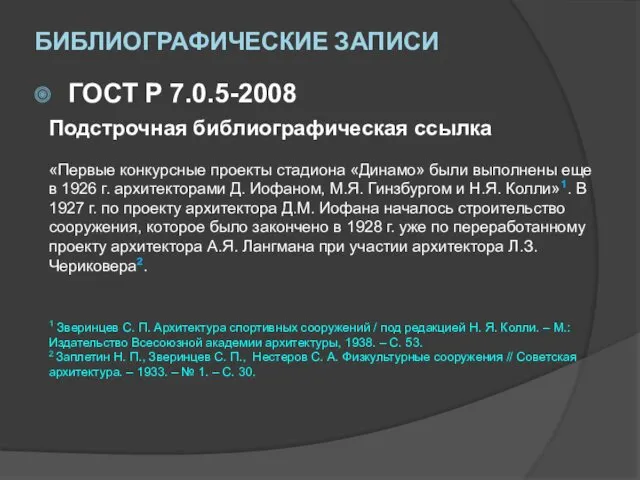 БИБЛИОГРАФИЧЕСКИЕ ЗАПИСИ

ГОСТ Р 7.0.5-2008

Подстрочная библиографическая ссылка

«Первые конкурсные проекты стадиона «Динамо» были выполнены еще в 1926 г. архитекторами Д. Иофаном, М.Я. Гинзбургом и Н.Я. Колли»$^1$. В 1927 г. по проекту архитектора Д.М. Иофана началось строительство сооружения, которое было закончено в 1928 г. уже по переработанному проекту архитектора А.Я. Лангмана при участии архитектора Л.З. Чериковера$^2$.

$^1$ Зверинцев С. П. Архитектура спортивных сооружений / под редакцией Н. Я. Колли. – М.: Издательство Всесоюзной академии архитектуры, 1938. – С. 53.
$^2$ Заплетин Н. П., Зверинцев С. П., Нестеров С. А. Физкультурные сооружения // Советская архитектура. – 1933. – № 1. – С. 30.